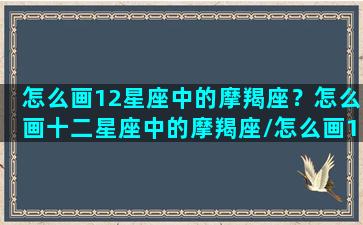 怎么画12星座中的摩羯座？怎么画十二星座中的摩羯座/怎么画1